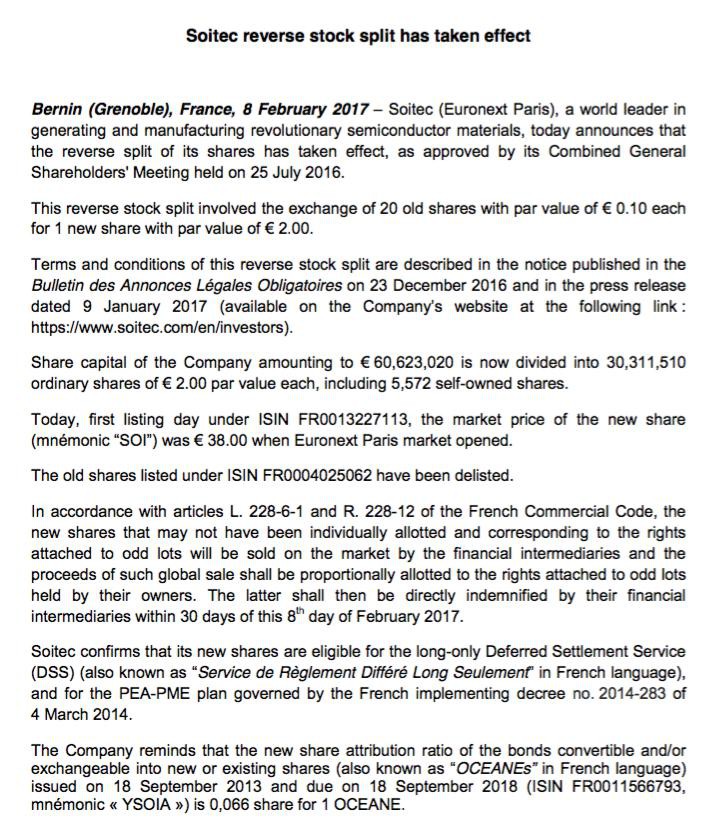 Soitec reverse stock split has taken effect

Bernin (Grenoble), France, 8 February 2017 – Soitec (Euronext Paris), a world leader in generating and manufacturing revolutionary semiconductor materials, today announces that the reverse split of its shares has taken effect, as approved by its Combined General Shareholders' Meeting held on 25 July 2016.

This reverse stock split involved the exchange of 20 old shares with par value of € 0.10 each for 1 new share with par value of € 2.00.

Terms and conditions of this reverse stock split are described in the notice published in the Bulletin des Annonces Légales Obligatoires on 23 December 2016 and in the press release dated 9 January 2017 (available on the Company's website at the following link : https://www.soitec.com/en/investors).

Share capital of the Company amounting to € 60,623,020 is now divided into 30,311,510 ordinary shares of € 2.00 par value each, including 5,572 self-owned shares.

Today, first listing day under ISIN FR0013227113, the market price of the new share (mnémonic "SOI") was € 38.00 when Euronext Paris market opened.

The old shares listed under ISIN FR0004025062 have been delisted.

In accordance with articles L. 228-6-1 and R. 228-12 of the French Commercial Code, the new shares that may not have been individually allotted and corresponding to the rights attached to odd lots will be sold on the market by the financial intermediaries and the proceeds of such global sale shall be proportionally allotted to the rights attached to odd lots held by their owners. The latter shall then be directly indemnified by their financial intermediaries within 30 days of this $8^{th}$ day of February 2017.

Soitec confirms that its new shares are eligible for the long-only Deferred Settlement Service (DSS) (also known as "Service de Règlement Différé Long Seulement" in French language), and for the PEA-PME plan governed by the French implementing decree no. 2014-283 of 4 March 2014.

The Company reminds that the new share attribution ratio of the bonds convertible and/or exchangeable into new or existing shares (also known as "OCEANEs" in French language) issued on 18 September 2013 and due on 18 September 2018 (ISIN FR0011566793, mnémonic « YSOIA ») is 0,066 share for 1 OCEANE.